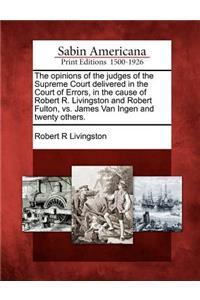 Sabin Americana
Print Editions 1500-1926

The opinions of the judges of the Supreme Court delivered in the Court of Errors, in the cause of Robert R. Livingston and Robert Fulton, vs. James Van Ingen and twenty others.

Robert R Livingston